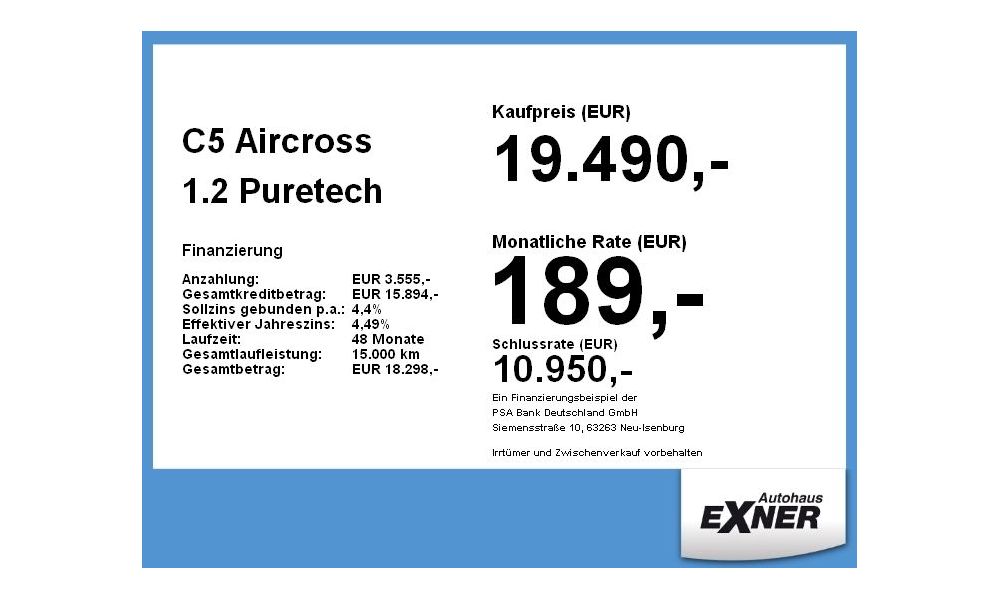 C5 Aircross
1.2 Puretech

Finanzierung

Anzahlung: EUR 3.555,-
Gesamtkreditbetrag: EUR 15.894,-
Sollzins gebunden p.a.: 4,4%
Effektiver Jahreszins: 4,49%
Laufzeit: 48 Monate
Gesamtlaufleistung: 15.000 km
Gesamtbetrag: EUR 18.298,-

Kaufpreis (EUR)
19.490,-

Monatliche Rate (EUR)
189,-

Schlussrate (EUR)
10.950,-

Ein Finanzierungsbeispiel der
PSA Bank Deutschland GmbH
Siemensstraße 10, 63263 Neu-Isenburg

Irrtümer und Zwischenverkauf vorbehalten

Autohaus
EXNER